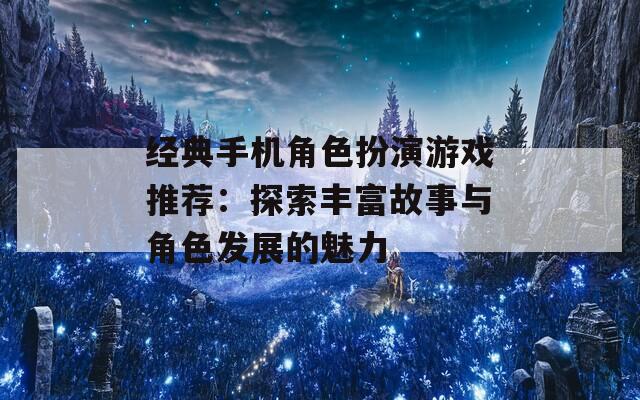 经典手机角色扮演游戏推荐：探索丰富故事与角色发展的魅力